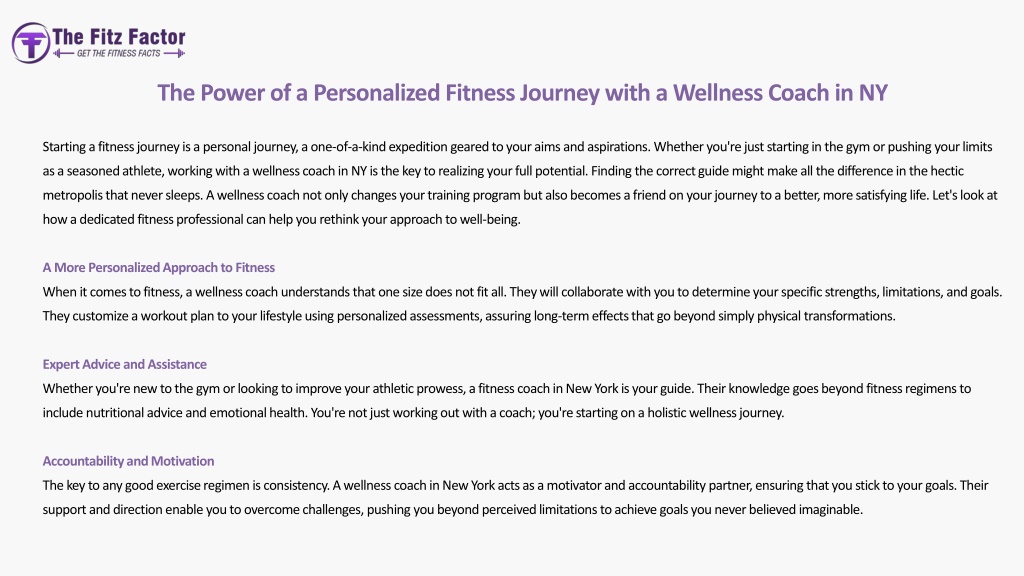 The Fitz Factor
GET THE FITNESS FACTS

The Power of a Personalized Fitness Journey with a Wellness Coach in NY

Starting a fitness journey is a personal journey, a one-of-a-kind expedition geared to your aims and aspirations. Whether you're just starting in the gym or pushing your limits as a seasoned athlete, working with a wellness coach in NY is the key to realizing your full potential. Finding the correct guide might make all the difference in the hectic metropolis that never sleeps. A wellness coach not only changes your training program but also becomes a friend on your journey to a better, more satisfying life. Let's look at how a dedicated fitness professional can help you rethink your approach to well-being.

A More Personalized Approach to Fitness
When it comes to fitness, a wellness coach understands that one size does not fit all. They will collaborate with you to determine your specific strengths, limitations, and goals. They customize a workout plan to your lifestyle using personalized assessments, assuring long-term effects that go beyond simply physical transformations.

Expert Advice and Assistance
Whether you're new to the gym or looking to improve your athletic prowess, a fitness coach in New York is your guide. Their knowledge goes beyond fitness regimens to include nutritional advice and emotional health. You're not just working out with a coach; you're starting on a holistic wellness journey.

Accountability and Motivation
The key to any good exercise regimen is consistency. A wellness coach in New York acts as a motivator and accountability partner, ensuring that you stick to your goals. Their support and direction enable you to overcome challenges, pushing you beyond perceived limitations to achieve goals you never believed imaginable.